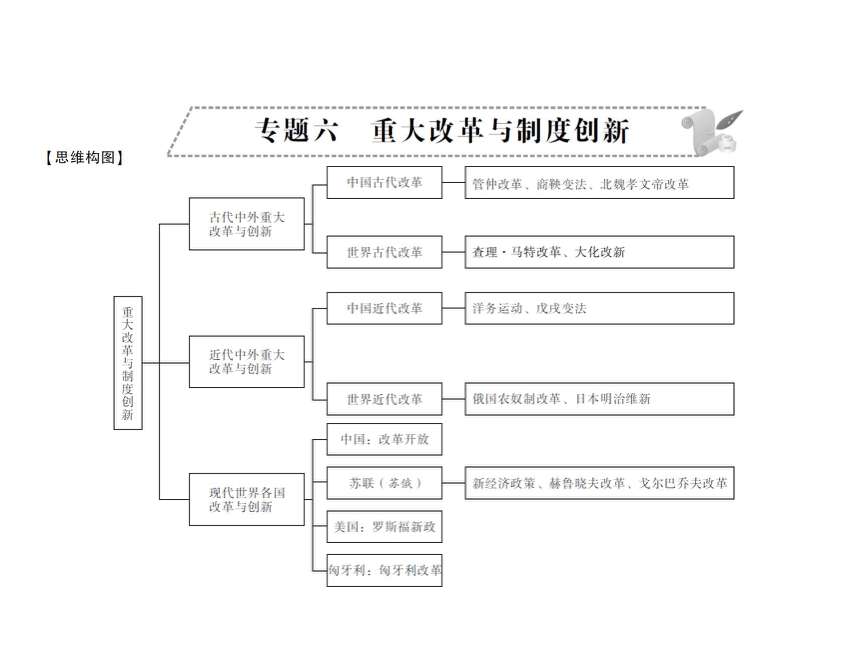 专题六　重大改革与制度创新

【思维构图】

重大改革与制度创新

古代中外重大改革与创新

中国古代改革

管仲改革、商鞅变法、北魏孝文帝改革

世界古代改革

查理·马特改革、大化改新

近代中外重大改革与创新

中国近代改革

洋务运动、戊戌变法

世界近代改革

俄国农奴制改革、日本明治维新

现代世界各国改革与创新

中国：改革开放

苏联（苏俄）

新经济政策、赫鲁晓夫改革、戈尔巴乔夫改革

美国：罗斯福新政

匈牙利：匈牙利改革